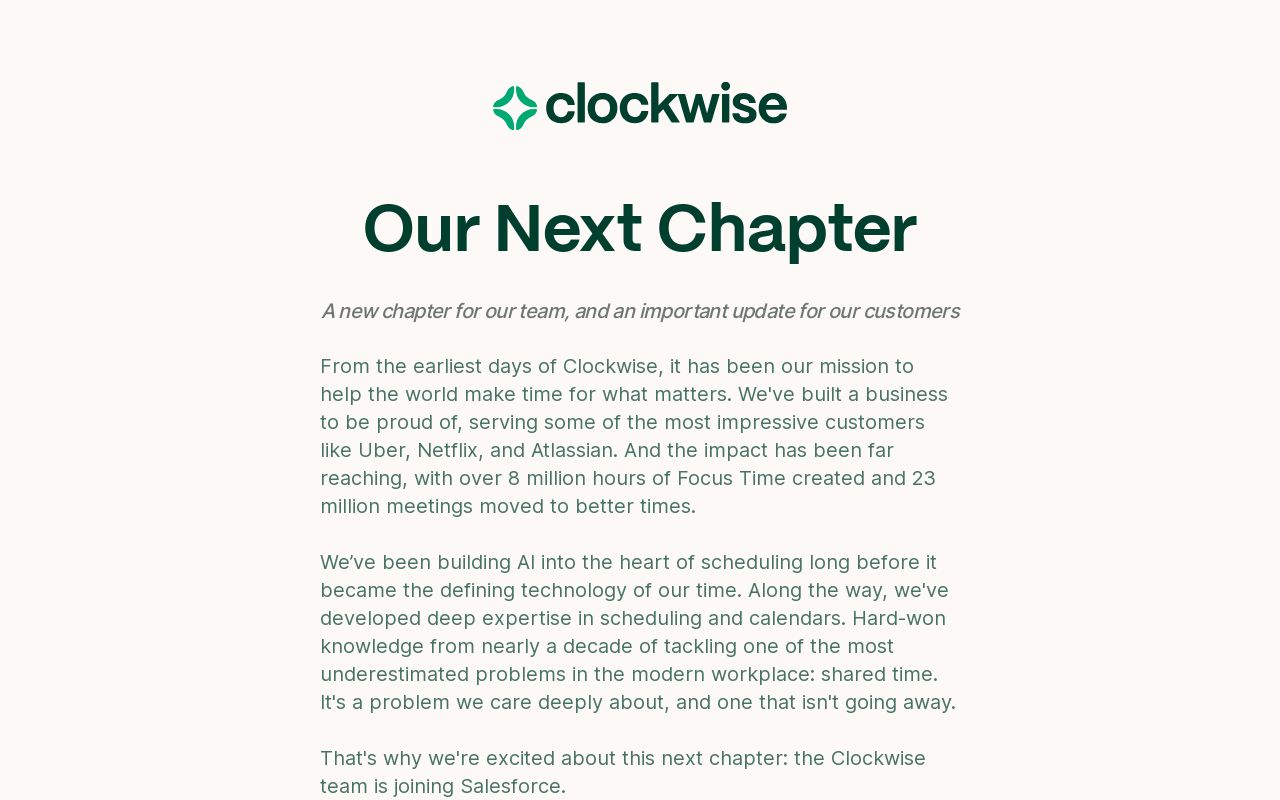 clockwise

Our Next Chapter

A new chapter for our team, and an important update for our customers

From the earliest days of Clockwise, it has been our mission to help the world make time for what matters. We've built a business to be proud of, serving some of the most impressive customers like Uber, Netflix, and Atlassian. And the impact has been far reaching, with over 8 million hours of Focus Time created and 23 million meetings moved to better times.

We've been building AI into the heart of scheduling long before it became the defining technology of our time. Along the way, we've developed deep expertise in scheduling and calendars. Hard-won knowledge from nearly a decade of tackling one of the most underestimated problems in the modern workplace: shared time. It's a problem we care deeply about, and one that isn't going away.

That's why we're excited about this next chapter: the Clockwise team is joining Salesforce.